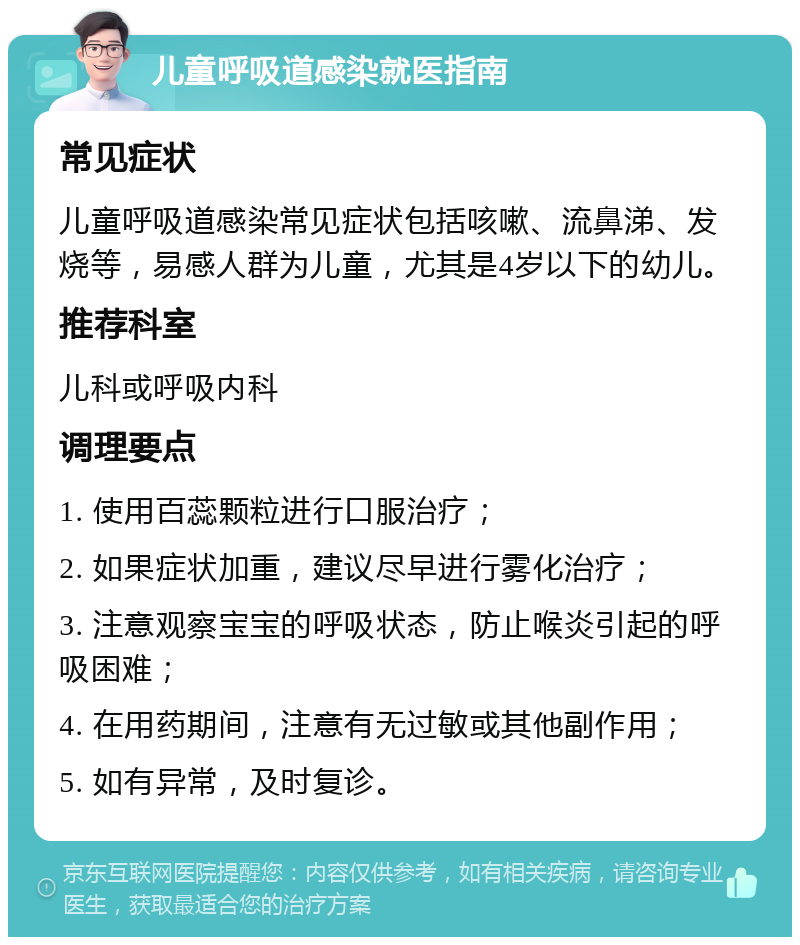 儿童呼吸道感染就医指南

常见症状

儿童呼吸道感染常见症状包括咳嗽、流鼻涕、发烧等，易感人群为儿童，尤其是4岁以下的幼儿。

推荐科室

儿科或呼吸内科

调理要点

1. 使用百蕊颗粒进行口服治疗；

2. 如果症状加重，建议尽早进行雾化治疗；

3. 注意观察宝宝的呼吸状态，防止喉炎引起的呼吸困难；

4. 在用药期间，注意有无过敏或其他副作用；

5. 如有异常，及时复诊。

京东互联网医院提醒您：内容仅供参考，如有相关疾病，请咨询专业医生，获取最适合您的治疗方案